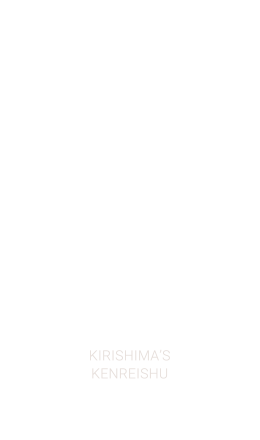 KIRISHIMA'S
KENREISHU